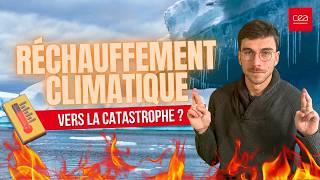 cea

RÉCHAUFFEMENT CLIMATIQUE

VERS LA CATASTROPHE ?